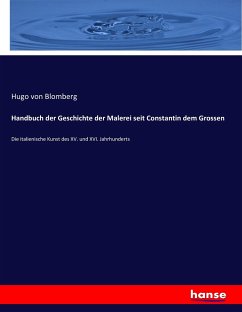 Hugo von Blomberg

Handbuch der Geschichte der Malerei seit Constantin dem Grossen

Die italienische Kunst des XV. und XVI. Jahrhunderts

hanse